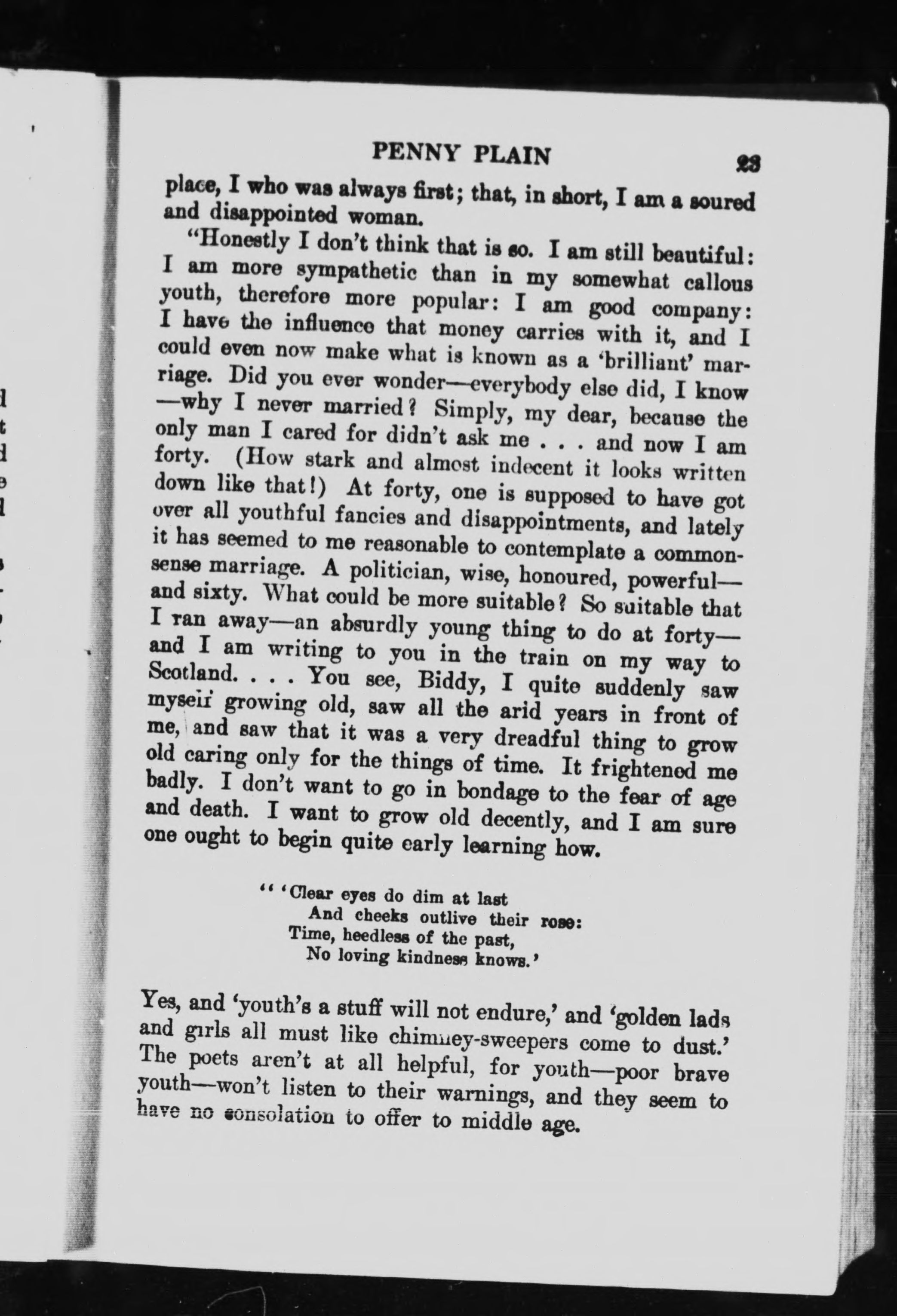 PENNY PLAIN 23

place, I who was always first; that, in short, I am a soured and disappointed woman.

"Honestly I don't think that is so. I am still beautiful: I am more sympathetic than in my somewhat callous youth, therefore more popular: I am good company: I have the influence that money carries with it, and I could even now make what is known as a 'brilliant' marriage. Did you ever wonder—everybody else did, I know—why I never married? Simply, my dear, because the only man I cared for didn't ask me . . . and now I am forty. (How stark and almost indecent it looks written down like that!) At forty, one is supposed to have got over all youthful fancies and disappointments, and lately it has seemed to me reasonable to contemplate a commonsense marriage. A politician, wise, honoured, powerful—and sixty. What could be more suitable? So suitable that I ran away—an absurdly young thing to do at forty—and I am writing to you in the train on my way to Scotland. . . . You see, Biddy, I quite suddenly saw myself growing old, saw all the arid years in front of me, and saw that it was a very dreadful thing to grow old caring only for the things of time. It frightened me badly. I don't want to go in bondage to the fear of age and death. I want to grow old decently, and I am sure one ought to begin quite early learning how.

" 'Clear eyes do dim at last
And cheeks outlive their rose:
Time, heedless of the past,
No loving kindness knows.'

Yes, and 'youth's a stuff will not endure,' and 'golden lads and girls all must like chimney-sweepers come to dust.' The poets aren't at all helpful, for youth—poor brave youth—won't listen to their warnings, and they seem to have no consolation to offer to middle age.